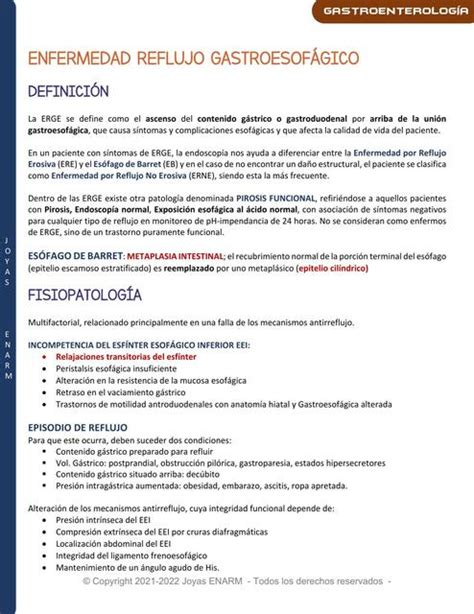 GASTROENTEROLOGÍA

JOYAS ENARM

ENFERMEDAD REFLUJO GASTROESOFÁGICO

DEFINICIÓN

La ERGE se define como el ascenso del contenido gástrico o gastroduodenal por arriba de la unión gastroesofágica, que causa síntomas y complicaciones esofágicas y que afecta la calidad de vida del paciente.

En un paciente con síntomas de ERGE, la endoscopía nos ayuda a diferenciar entre la Enfermedad por Reflujo Erosiva (ERE) y el Esófago de Barret (EB) y en el caso de no encontrar un daño estructural, el paciente se clasifica como Enfermedad por Reflujo No Erosiva (ERNE), siendo esta la más frecuente.

Dentro de las ERGE existe otra patología denominada PIROSIS FUNCIONAL, refiriéndose a aquellos pacientes con Pirosis, Endoscopía normal, Exposición esofágica al ácido normal, con asociación de síntomas negativos para cualquier tipo de reflujo en monitoreo de pH-impendancia de 24 horas. No se consideran como enfermos de ERGE, sino de un trastorno puramente funcional.

ESÓFAGO DE BARRET: METAPLASIA INTESTINAL; el recubrimiento normal de la porción terminal del esófago (epitelio escamoso estratificado) es reemplazado por uno metaplásico (epitelio cilíndrico)

FISIOPATOLOGÍA

Multifactorial, relacionado principalmente en una falla de los mecanismos antirreflujo.

INCOMPETENCIA DEL ESFÍNTER ESOFÁGICO INFERIOR EEI:
• Relajaciones transitorias del esfínter
• Peristalsis esofágica insuficiente
• Alteración en la resistencia de la mucosa esofágica
• Retraso en el vaciamiento gástrico
• Trastornos de motilidad antroduodenales con anatomía hiatal y Gastroesofágica alterada

EPISODIO DE REFLUJO
Para que este ocurra, deben suceder dos condiciones:
• Contenido gástrico preparado para refluir
• Vol. Gástrico: postprandial, obstrucción pilórica, gastroparesia, estados hipersecretores
• Contenido gástrico situado arriba: decúbito
• Presión intragástrica aumentada: obesidad, embarazo, ascitis, ropa apretada.

Alteración de los mecanismos antirreflujo, cuya integridad funcional depende de:
• Presión intrínseca del EEI
• Compresión extrínseca del EEI por cruras diafragmáticas
• Localización abdominal del EEI
• Integridad del ligamento frenoesofágico
• Mantenimiento de un ángulo agudo de His.

© Copyright 2021-2022 Joyas ENARM - Todos los derechos reservados -